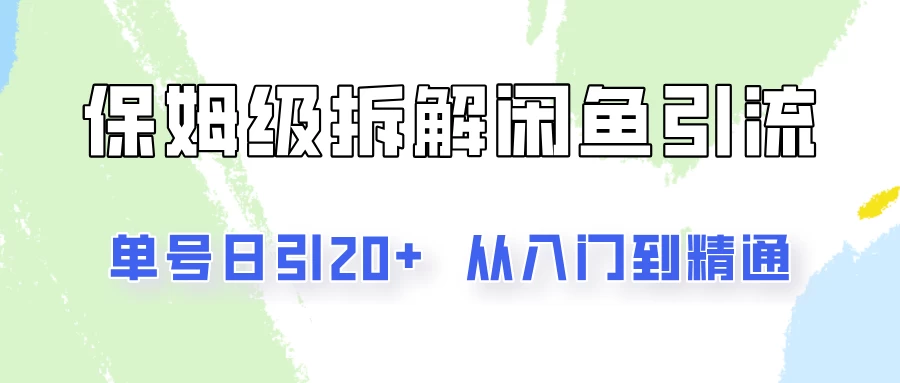 保姆级拆解闲鱼引流

单号日引20+ 从入门到精通